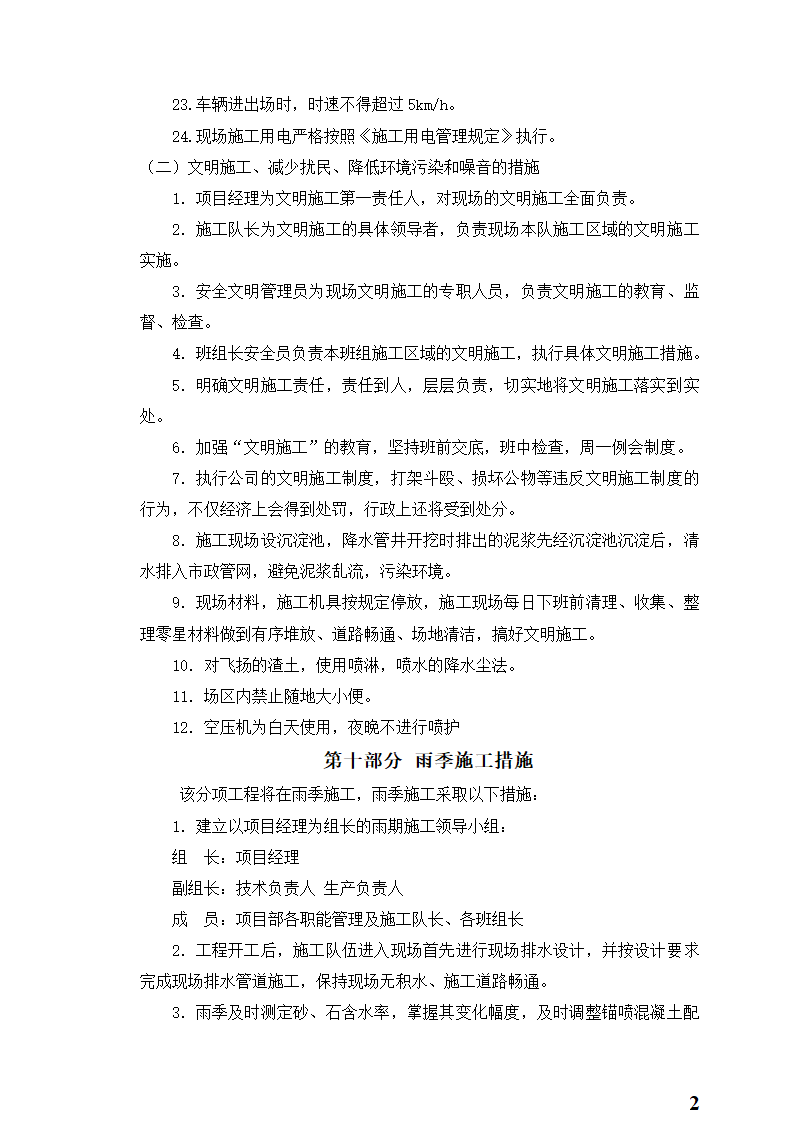 23.车辆进出场时，时速不得超过 5km/h。

24.现场施工用电严格按照《施工用电管理规定》执行。

（二）文明施工、减少扰民、降低环境污染和噪音的措施

1. 项目经理为文明施工第一责任人，对现场的文明施工全面负责。

2. 施工队长为文明施工的具体领导者，负责现场本队施工区域的文明施工实施。

3. 安全文明管理员为现场文明施工的专职人员，负责文明施工的教育、监督、检查。

4. 班组长安全员负责本班组施工区域的文明施工，执行具体文明施工措施。

5. 明确文明施工责任，责任到人，层层负责，切实地将文明施工落实到实处。

6. 加强“文明施工”的教育，坚持班前交底，班中检查，周一例会制度。

7. 执行公司的文明施工制度，打架斗殴、损坏公物等违反文明施工制度的行为，不仅经济上会得到处罚，行政上还将受到处分。

8. 施工现场设沉淀池，降水管井开挖时排出的泥浆先经沉淀池沉淀后，清水排入市政管网，避免泥浆乱流，污染环境。

9. 现场材料，施工机具按规定停放，施工现场每日下班前清理、收集、整理零星材料做到有序堆放、道路畅通、场地清洁，搞好文明施工。

10. 对飞扬的渣土，使用喷淋，喷水的降水尘法。

11. 场区内禁止随地大小便。

12. 空压机为白天使用，夜晚不进行喷护

第十部分 雨季施工措施

该分项工程将在雨季施工，雨季施工采取以下措施：

1. 建立以项目经理为组长的雨期施工领导小组：

组 长：项目经理

副组长：技术负责人 生产负责人

成 员：项目部各职能管理及施工队长、各班组长

2. 工程开工后，施工队伍进入现场首先进行现场排水设计，并按设计要求完成现场排水管道施工，保持现场无积水、施工道路畅通。

3. 雨季及时测定砂、石含水率，掌握其变化幅度，及时调整锚喷混凝土配

2